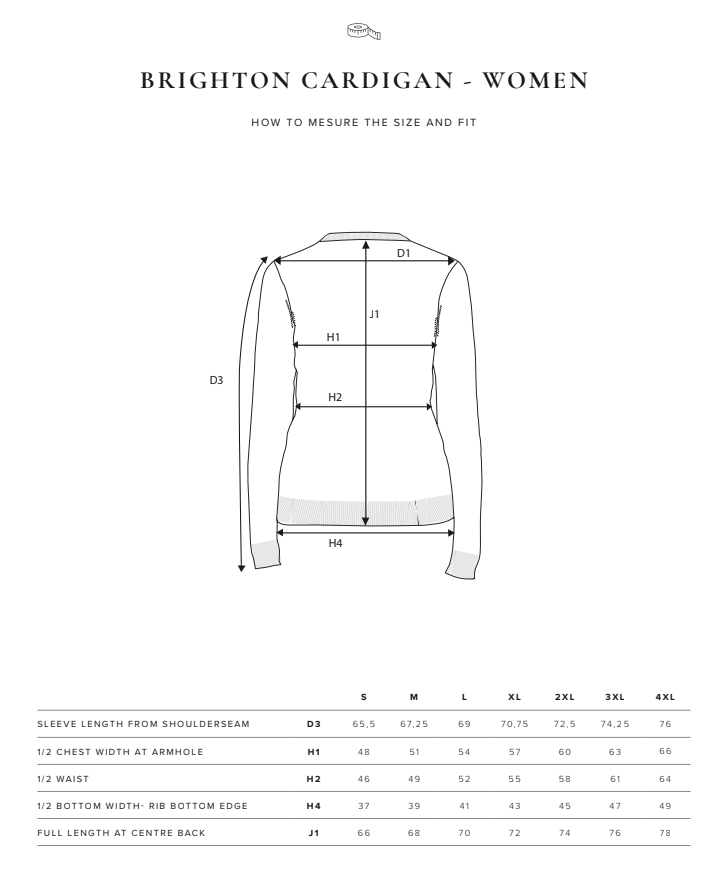 BRIGHTON CARDIGAN - WOMEN

HOW TO MESURE THE SIZE AND FIT

D1

J1

H1

D3

H2

H4

| | | S | M | L | XL | 2XL | 3XL | 4XL |
|---|---|---|---|---|---|---|---|---|
| SLEEVE LENGTH FROM SHOULDERSEAM | D3 | 65,5 | 67,25 | 69 | 70,75 | 72,5 | 74,25 | 76 |
| 1/2 CHEST WIDTH AT ARMHOLE | H1 | 48 | 51 | 54 | 57 | 60 | 63 | 66 |
| 1/2 WAIST | H2 | 46 | 49 | 52 | 55 | 58 | 61 | 64 |
| 1/2 BOTTOM WIDTH- RIB BOTTOM EDGE | H4 | 37 | 39 | 41 | 43 | 45 | 47 | 49 |
| FULL LENGTH AT CENTRE BACK | J1 | 66 | 68 | 70 | 72 | 74 | 76 | 78 |